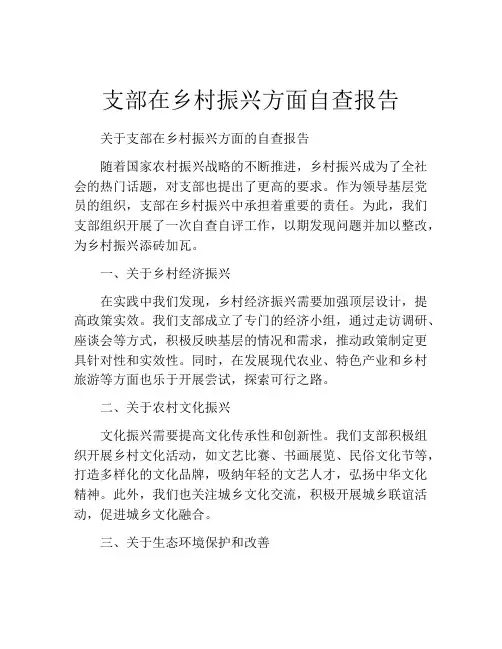 支部在乡村振兴方面自查报告

关于支部在乡村振兴方面的自查报告

随着国家农村振兴战略的不断推进，乡村振兴成为了全社会的热门话题，对支部也提出了更高的要求。作为领导基层党员的组织，支部在乡村振兴中承担着重要的责任。为此，我们支部组织开展了一次自查自评工作，以期发现问题并加以整改，为乡村振兴添砖加瓦。

一、关于乡村经济振兴

在实践中我们发现，乡村经济振兴需要加强顶层设计，提高政策实效。我们支部成立了专门的经济小组，通过走访调研、座谈会等方式，积极反映基层的情况和需求，推动政策制定更具针对性和实效性。同时，在发展现代农业、特色产业和乡村旅游等方面也乐于开展尝试，探索可行之路。

二、关于农村文化振兴

文化振兴需要提高文化传承性和创新性。我们支部积极组织开展乡村文化活动，如文艺比赛、书画展览、民俗文化节等，打造多样化的文化品牌，吸纳年轻的文艺人才，弘扬中华文化精神。此外，我们也关注城乡文化交流，积极开展城乡联谊活动，促进城乡文化融合。

三、关于生态环境保护和改善